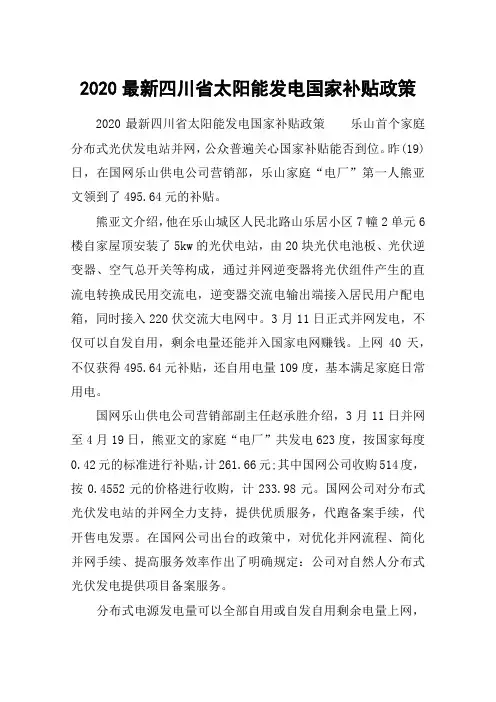 2020 最新四川省太阳能发电国家补贴政策

2020 最新四川省太阳能发电国家补贴政策　　乐山首个家庭分布式光伏发电站并网，公众普遍关心国家补贴能否到位。昨(19)日，在国网乐山供电公司营销部，乐山家庭“电厂”第一人熊亚文领到了 495.64 元的补贴。

熊亚文介绍，他在乐山城区人民北路山乐居小区 7 幢 2 单元 6 楼自家屋顶安装了 5kw 的光伏电站，由 20 块光伏电池板、光伏逆变器、空气总开关等构成，通过并网逆变器将光伏组件产生的直流电转换成民用交流电，逆变器交流电输出端接入居民用户配电箱，同时接入 220 伏交流大电网中。3 月 11 日正式并网发电，不仅可以自发自用，剩余电量还能并入国家电网赚钱。上网 40 天，不仅获得 495.64 元补贴，还自用电量 109 度，基本满足家庭日常用电。

国网乐山供电公司营销部副主任赵承胜介绍，3 月 11 日并网至 4 月 19 日，熊亚文的家庭“电厂”共发电 623 度，按国家每度 0.42 元的标准进行补贴，计 261.66 元;其中国网公司收购 514 度，按 0.4552 元的价格进行收购，计 233.98 元。国网公司对分布式光伏发电站的并网全力支持，提供优质服务，代跑备案手续，代开售电发票。在国网公司出台的政策中，对优化并网流程、简化并网手续、提高服务效率作出了明确规定：公司对自然人分布式光伏发电提供项目备案服务。

分布式电源发电量可以全部自用或自发自用剩余电量上网，